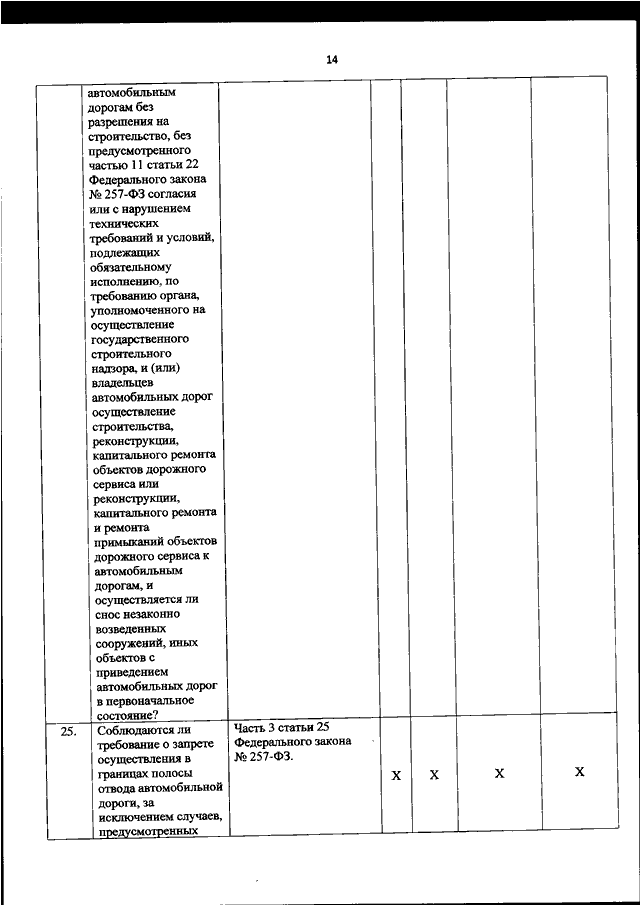 14

|  |  |  |  |  |  |  |
|---|---|---|---|---|---|---|
|  | автомобильным дорогам без разрешения на строительство, без предусмотренного частью 11 статьи 22 Федерального закона № 257-ФЗ согласия или с нарушением технических требований и условий, подлежащих обязательному исполнению, по требованию органа, уполномоченного на осуществление государственного строительного надзора, и (или) владельцев автомобильных дорог осуществление строительства, реконструкции, капитального ремонта объектов дорожного сервиса или реконструкции, капитального ремонта и ремонта примыканий объектов дорожного сервиса к автомобильным дорогам, и осуществляется ли снос незаконно возведенных сооружений, иных объектов с приведением автомобильных дорог в первоначальное состояние? |  |  |  |  |  |
| 25. | Соблюдаются ли требование о запрете осуществления в границах полосы отвода автомобильной дороги, за исключением случаев, предусмотренных | Часть 3 статьи 25 Федерального закона № 257-ФЗ. | X | X | X | X |